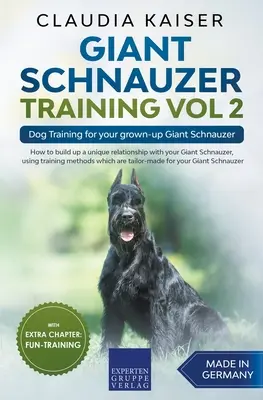 CLAUDIA KAISER

GIANT SCHNAUZER TRAINING VOL 2

Dog Training for your grown-up Giant Schnauzer

How to build up a unique relationship with your Giant Schnauzer, using training methods which are tailor-made for your Giant Schnauzer

WITH
EXTRA CHAPTER:
FUN-TRAINING

EXPERTEN
GRUPPE
VERLAG

MADE IN
GERMANY